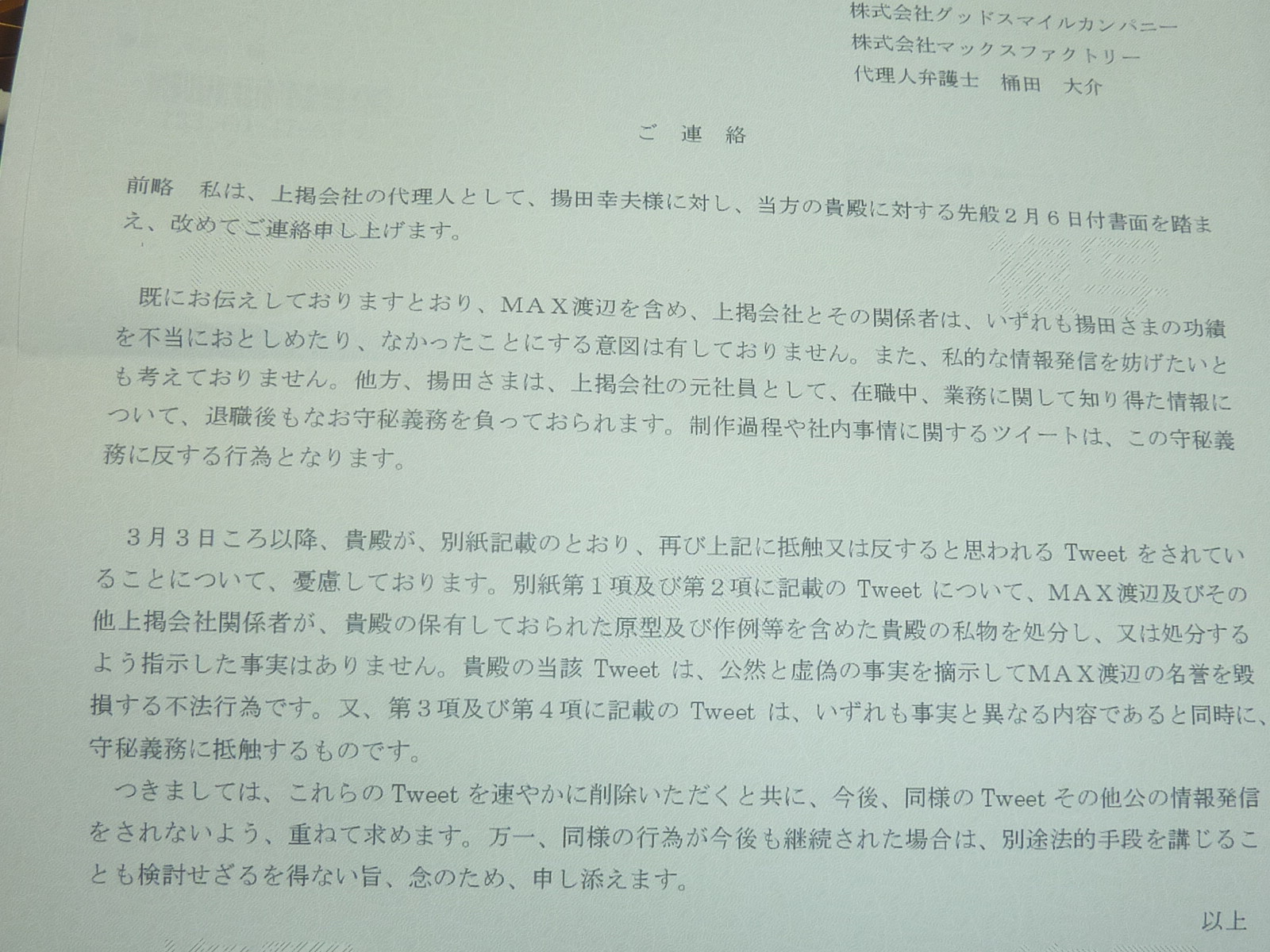 株式会社グッドスマイルカンパニー
株式会社マックスファクトリー
代理人弁護士　桶田　大介

ご連絡

前略　私は、上掲会社の代理人として、揚田幸夫様に対し、当方の貴殿に対する先般2月6日付書面を踏まえ、改めてご連絡申し上げます。

既にお伝えしておりますとおり、MAX渡辺を含め、上掲会社とその関係者は、いずれも揚田さまの功績を不当におとしめたり、なかったことにする意図は有しておりません。また、私的な情報発信を妨げたいとも考えておりません。他方、揚田さまは、上掲会社の元社員として、在職中、業務に関して知り得た情報について、退職後もなお守秘義務を負っておられます。制作過程や社内事情に関するツイートは、この守秘義務に反する行為となります。

3月3日ころ以降、貴殿が、別紙記載のとおり、再び上記に抵触又は反すると思われるTweetをされていることについて、憂慮しております。別紙第1項及び第2項に記載のTweetについて、MAX渡辺及びその他上掲会社関係者が、貴殿の保有しておられた原型及び作例等を含めた貴殿の私物を処分し、又は処分するよう指示した事実はありません。貴殿の当該Tweetは、公然と虚偽の事実を摘示してMAX渡辺の名誉を毀損する不法行為です。又、第3項及び第4項に記載のTweetは、いずれも事実と異なる内容であると同時に、守秘義務に抵触するものです。

つきましては、これらのTweetを速やかに削除いただくと共に、今後、同様のTweetその他公の情報発信をされないよう、重ねて求めます。万一、同様の行為が今後も継続された場合は、別途法的手段を講じることも検討せざるを得ない旨、念のため、申し添えます。

以上